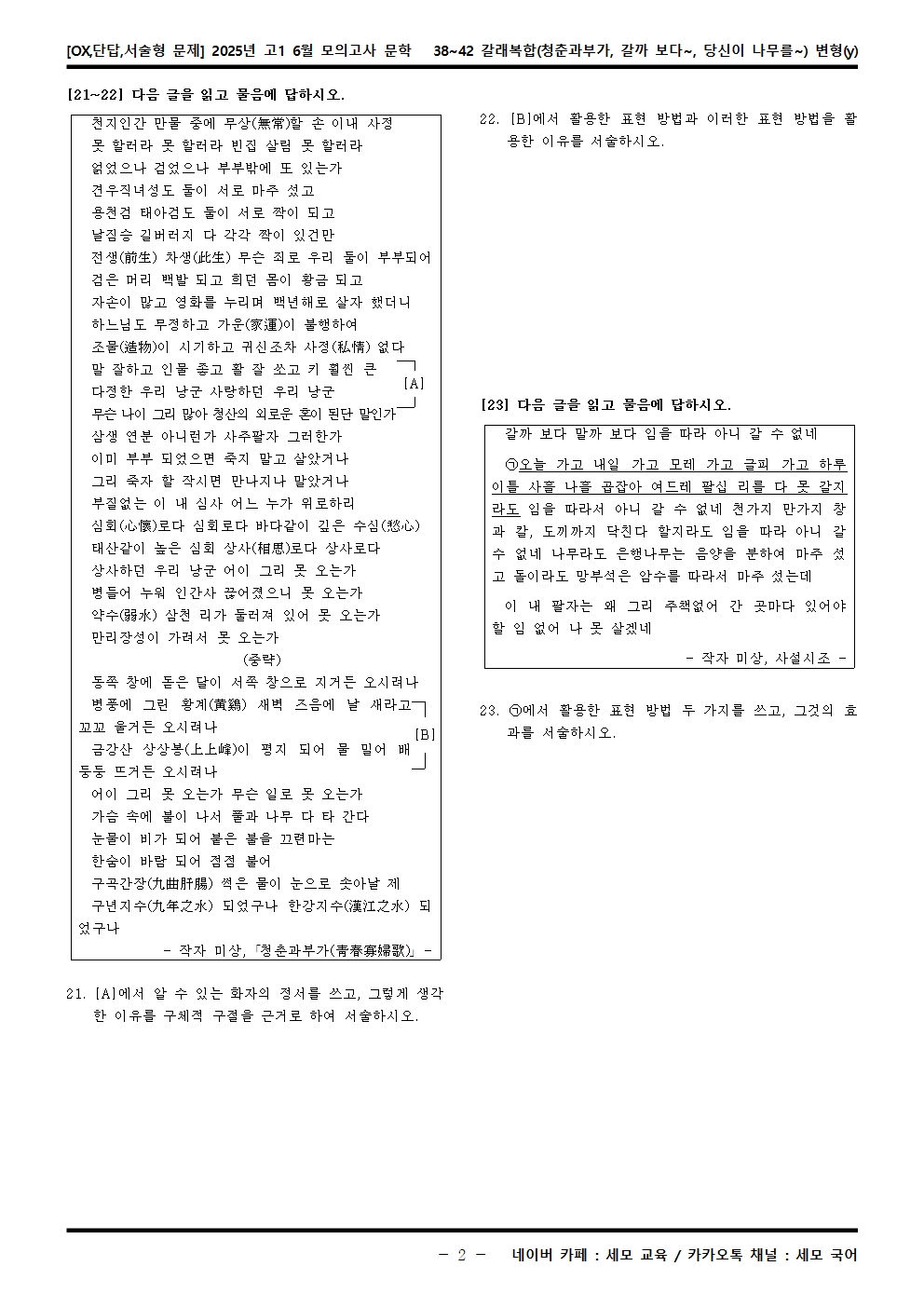 [OX,단답,서술형 문제] 2025년 고1 6월 모의고사 문학 38~42 갈래복합(청춘과부가, 갈까 보다~, 당신이 나무를~) 변형(y)

[21~22] 다음 글을 읽고 물음에 답하시오.

천지인간 만물 중에 무상(無常)할 손 이내 사정
못 할러라 못 할러라 빈집 살림 못 할러라
얽었으나 검었으나 부부밖에 또 있는가
견우직녀성도 둘이 서로 마주 섰고
용천검 태아검도 둘이 서로 짝이 되고
날짐승 길버러지 다 각각 짝이 있건만
전생(前生) 차생(此生) 무슨 죄로 우리 둘이 부부되어
검은 머리 백발 되고 희던 몸이 황금 되고
자손이 많고 영화를 누리며 백년해로 살자 했더니
하느님도 무정하고 가운(家運)이 불행하여
조물(造物)이 시기하고 귀신조차 사정(私情) 없다
말 잘하고 인물 좋고 활 잘 쏘고 키 훨씬 큰
다정한 우리 낭군 사랑하던 우리 낭군
무슨 나이 그리 많아 청산의 외로운 혼이 된단 말인가 [A]
삼생 연분 아니런가 사주팔자 그러한가
이미 부부 되었으면 죽지 말고 살았거나
그리 죽자 할 작시면 만나지나 말았거나
부질없는 이 내 심사 어느 누가 위로하리
심회(心懷)로다 심회로다 바다같이 깊은 수심(愁心)
태산같이 높은 심회 상사(相思)로다 상사로다
상사하던 우리 낭군 어이 그리 못 오는가
병들어 누워 인간사 끊어졌으니 못 오는가
약수(弱水) 삼천 리가 둘러져 있어 못 오는가
만리장성이 가려서 못 오는가
(중략)
동쪽 창에 돋은 달이 서쪽 창으로 지거든 오시려나
병풍에 그린 황계(黃鷄) 새벽 즈음에 날 새라고 꼬꼬 울거든 오시려나
금강산 상상봉(上上峰)이 평지 되어 물 밀어 배 둥둥 뜨거든 오시려나 [B]
어이 그리 못 오는가 무슨 일로 못 오는가
가슴 속에 불이 나서 풀과 나무 다 타 간다
눈물이 비가 되어 붙은 불을 끄련마는
한숨이 바람 되어 점점 불어
구곡간장(九曲肝腸) 썩은 물이 눈으로 솟아날 제
구년지수(九年之水) 되었구나 한강지수(漢江之水) 되었구나
- 작자 미상, 「청춘과부가(靑春寡婦歌)」 -

21. [A]에서 알 수 있는 화자의 정서를 쓰고, 그렇게 생각한 이유를 구체적 구절을 근거로 하여 서술하시오.

22. [B]에서 활용한 표현 방법과 이러한 표현 방법을 활용한 이유를 서술하시오.

[23] 다음 글을 읽고 물음에 답하시오.

갈까 보다 말까 보다 임을 따라 아니 갈 수 없네
㉠오늘 가고 내일 가고 모레 가고 글피 가고 하루 이틀 사흘 나흘 곱잡아 여드레 팔십 리를 다 못 갈지라도 임을 따라서 아니 갈 수 없네 천가지 만가지 창과 칼, 도끼까지 닥친다 할지라도 임을 따라 아니 갈 수 없네 나무라도 은행나무는 음양을 분하여 마주 섰고 돌이라도 망부석은 암수를 따라서 마주 섰는데
이 내 팔자는 왜 그리 주책없어 간 곳마다 있어야 할 임 없어 나 못 살겠네
- 작자 미상, 사설시조 -

23. ㉠에서 활용한 표현 방법 두 가지를 쓰고, 그것의 효과를 서술하시오.

- 2 - 네이버 카페 : 세모 교육 / 카카오톡 채널 : 세모 국어